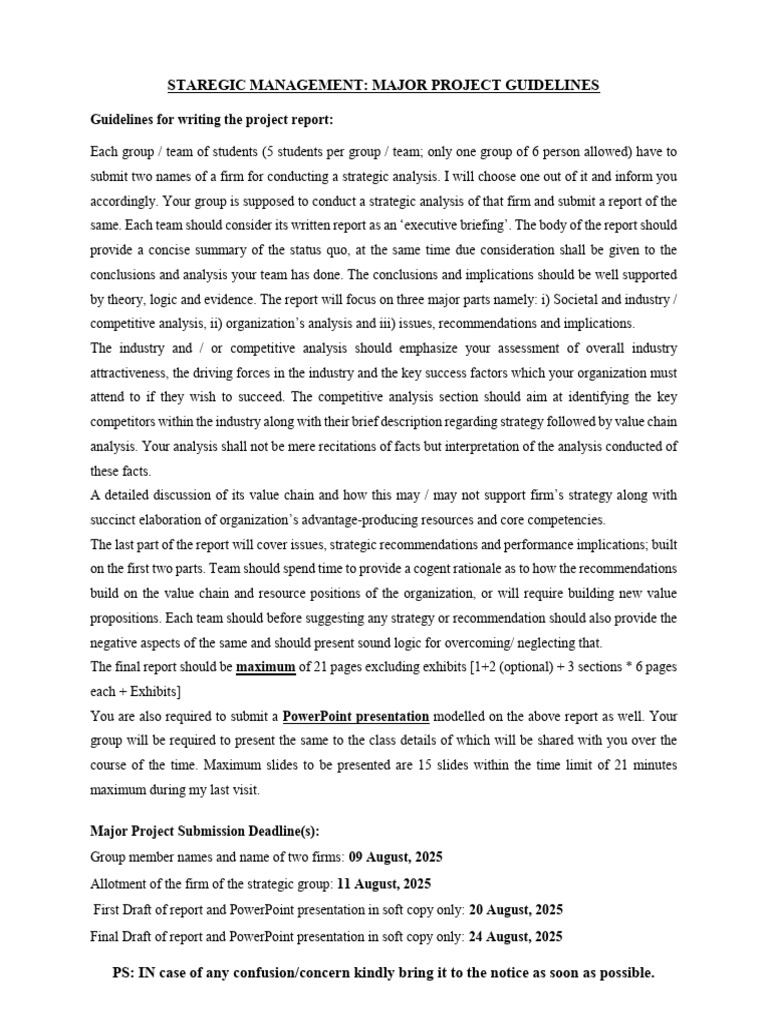 STAREGIC MANAGEMENT: MAJOR PROJECT GUIDELINES

Guidelines for writing the project report:

Each group / team of students (5 students per group / team; only one group of 6 person allowed) have to submit two names of a firm for conducting a strategic analysis. I will choose one out of it and inform you accordingly. Your group is supposed to conduct a strategic analysis of that firm and submit a report of the same. Each team should consider its written report as an 'executive briefing'. The body of the report should provide a concise summary of the status quo, at the same time due consideration shall be given to the conclusions and analysis your team has done. The conclusions and implications should be well supported by theory, logic and evidence. The report will focus on three major parts namely: i) Societal and industry / competitive analysis, ii) organization's analysis and iii) issues, recommendations and implications.

The industry and / or competitive analysis should emphasize your assessment of overall industry attractiveness, the driving forces in the industry and the key success factors which your organization must attend to if they wish to succeed. The competitive analysis section should aim at identifying the key competitors within the industry along with their brief description regarding strategy followed by value chain analysis. Your analysis shall not be mere recitations of facts but interpretation of the analysis conducted of these facts.

A detailed discussion of its value chain and how this may / may not support firm's strategy along with succinct elaboration of organization's advantage-producing resources and core competencies.

The last part of the report will cover issues, strategic recommendations and performance implications; built on the first two parts. Team should spend time to provide a cogent rationale as to how the recommendations build on the value chain and resource positions of the organization, or will require building new value propositions. Each team should before suggesting any strategy or recommendation should also provide the negative aspects of the same and should present sound logic for overcoming/ neglecting that.

The final report should be maximum of 21 pages excluding exhibits [1+2 (optional) + 3 sections * 6 pages each + Exhibits]

You are also required to submit a PowerPoint presentation modelled on the above report as well. Your group will be required to present the same to the class details of which will be shared with you over the course of the time. Maximum slides to be presented are 15 slides within the time limit of 21 minutes maximum during my last visit.

Major Project Submission Deadline(s):

Group member names and name of two firms: 09 August, 2025

Allotment of the firm of the strategic group: 11 August, 2025

First Draft of report and PowerPoint presentation in soft copy only: 20 August, 2025

Final Draft of report and PowerPoint presentation in soft copy only: 24 August, 2025

PS: IN case of any confusion/concern kindly bring it to the notice as soon as possible.